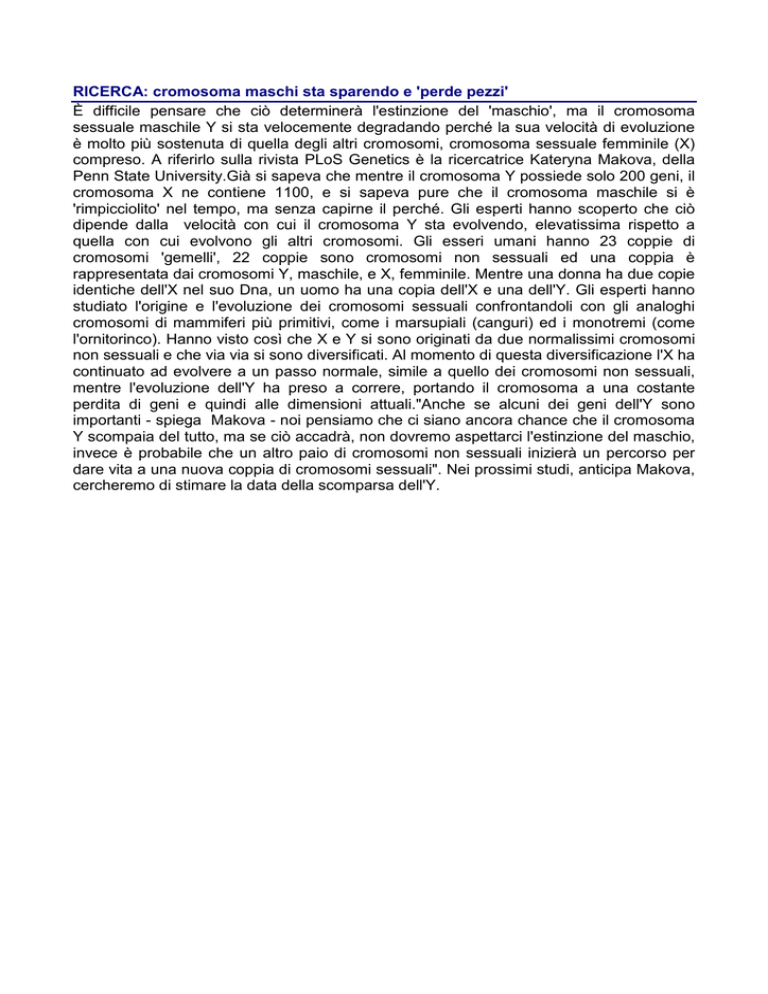 RICERCA: cromosoma maschi sta sparendo e 'perde pezzi'

È difficile pensare che ciò determinerà l'estinzione del 'maschio', ma il cromosoma sessuale maschile Y si sta velocemente degradando perché la sua velocità di evoluzione è molto più sostenuta di quella degli altri cromosomi, cromosoma sessuale femminile (X) compreso. A riferirlo sulla rivista PLoS Genetics è la ricercatrice Kateryna Makova, della Penn State University.Già si sapeva che mentre il cromosoma Y possiede solo 200 geni, il cromosoma X ne contiene 1100, e si sapeva pure che il cromosoma maschile si è 'rimpicciolito' nel tempo, ma senza capirne il perché. Gli esperti hanno scoperto che ciò dipende dalla velocità con cui il cromosoma Y sta evolvendo, elevatissima rispetto a quella con cui evolvono gli altri cromosomi. Gli esseri umani hanno 23 coppie di cromosomi 'gemelli', 22 coppie sono cromosomi non sessuali ed una coppia è rappresentata dai cromosomi Y, maschile, e X, femminile. Mentre una donna ha due copie identiche dell'X nel suo Dna, un uomo ha una copia dell'X e una dell'Y. Gli esperti hanno studiato l'origine e l'evoluzione dei cromosomi sessuali confrontandoli con gli analoghi cromosomi di mammiferi più primitivi, come i marsupiali (canguri) ed i monotremi (come l'ornitorinco). Hanno visto così che X e Y si sono originati da due normalissimi cromosomi non sessuali e che via via si sono diversificati. Al momento di questa diversificazione l'X ha continuato ad evolvere a un passo normale, simile a quello dei cromosomi non sessuali, mentre l'evoluzione dell'Y ha preso a correre, portando il cromosoma a una costante perdita di geni e quindi alle dimensioni attuali."Anche se alcuni dei geni dell'Y sono importanti - spiega Makova - noi pensiamo che ci siano ancora chance che il cromosoma Y scompaia del tutto, ma se ciò accadrà, non dovremo aspettarci l'estinzione del maschio, invece è probabile che un altro paio di cromosomi non sessuali inizierà un percorso per dare vita a una nuova coppia di cromosomi sessuali". Nei prossimi studi, anticipa Makova, cercheremo di stimare la data della scomparsa dell'Y.